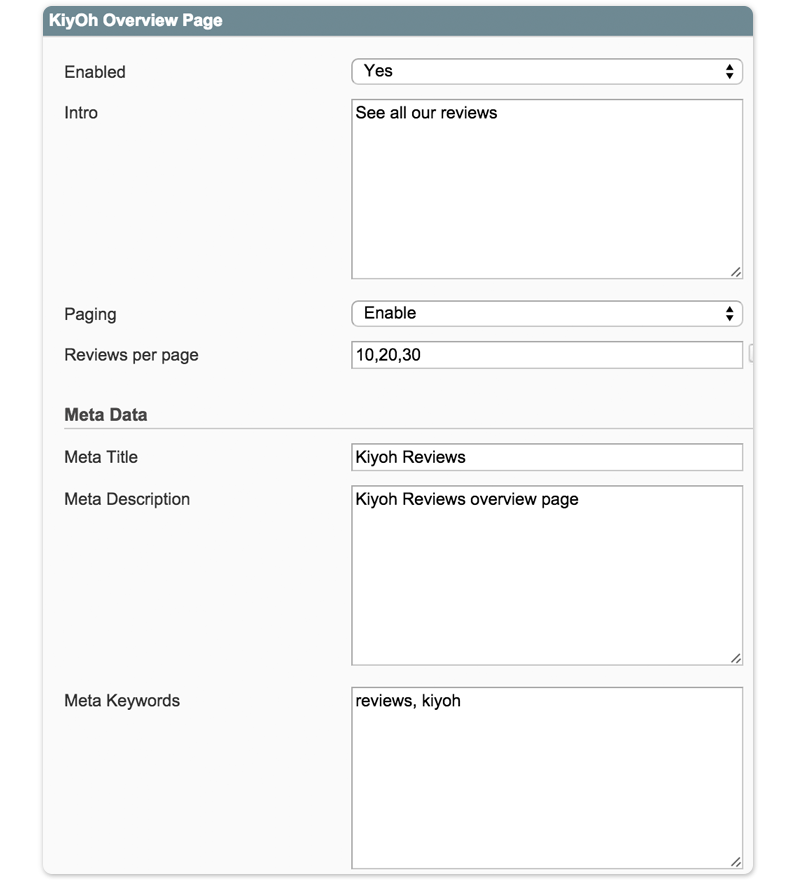 KiyOh Overview Page

Enabled
Yes

Intro
See all our reviews

Paging
Enable

Reviews per page
10,20,30

Meta Data

Meta Title
Kiyoh Reviews

Meta Description
Kiyoh Reviews overview page

Meta Keywords
reviews, kiyoh